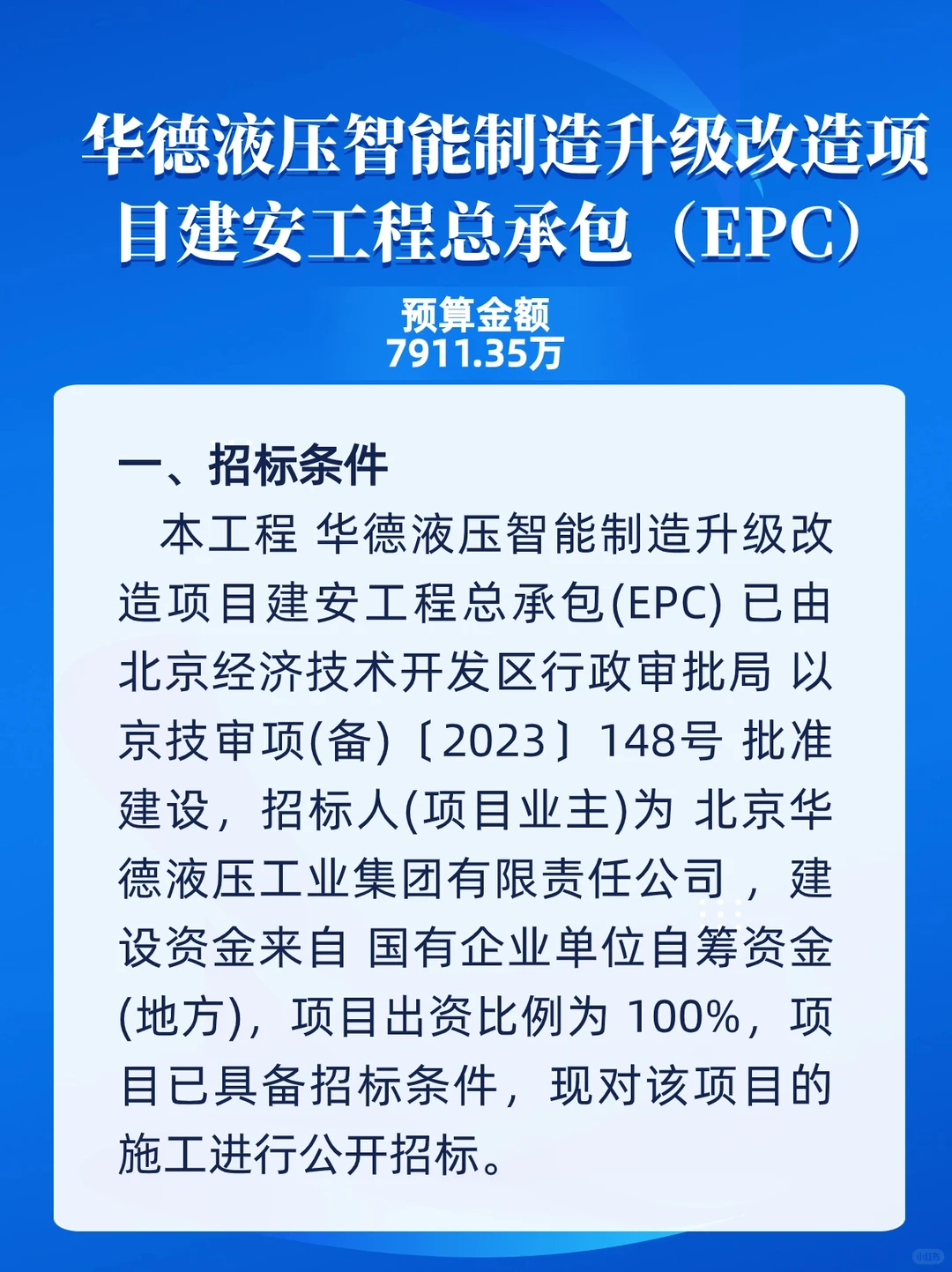 华德液压智能制造升级改造项目建安工程总承包（EPC）

预算金额
7911.35万

一、招标条件

本工程 华德液压智能制造升级改造项目建安工程总承包(EPC) 已由 北京经济技术开发区行政审批局 以 京技审项(备)〔2023〕148号 批准建设，招标人(项目业主)为 北京华德液压工业集团有限责任公司 ，建设资金来自 国有企业单位自筹资金(地方)，项目出资比例为 100%，项目已具备招标条件，现对该项目的施工进行公开招标。